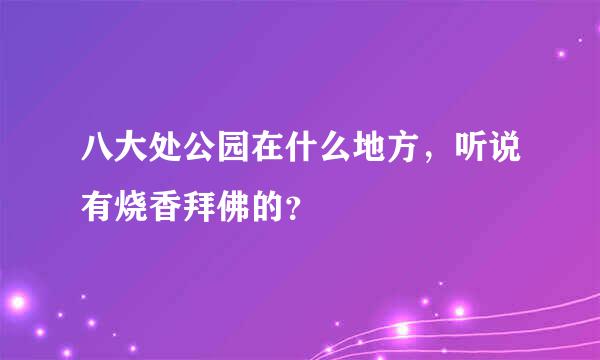 八大处公园在什么地方，听说有烧香拜佛的？